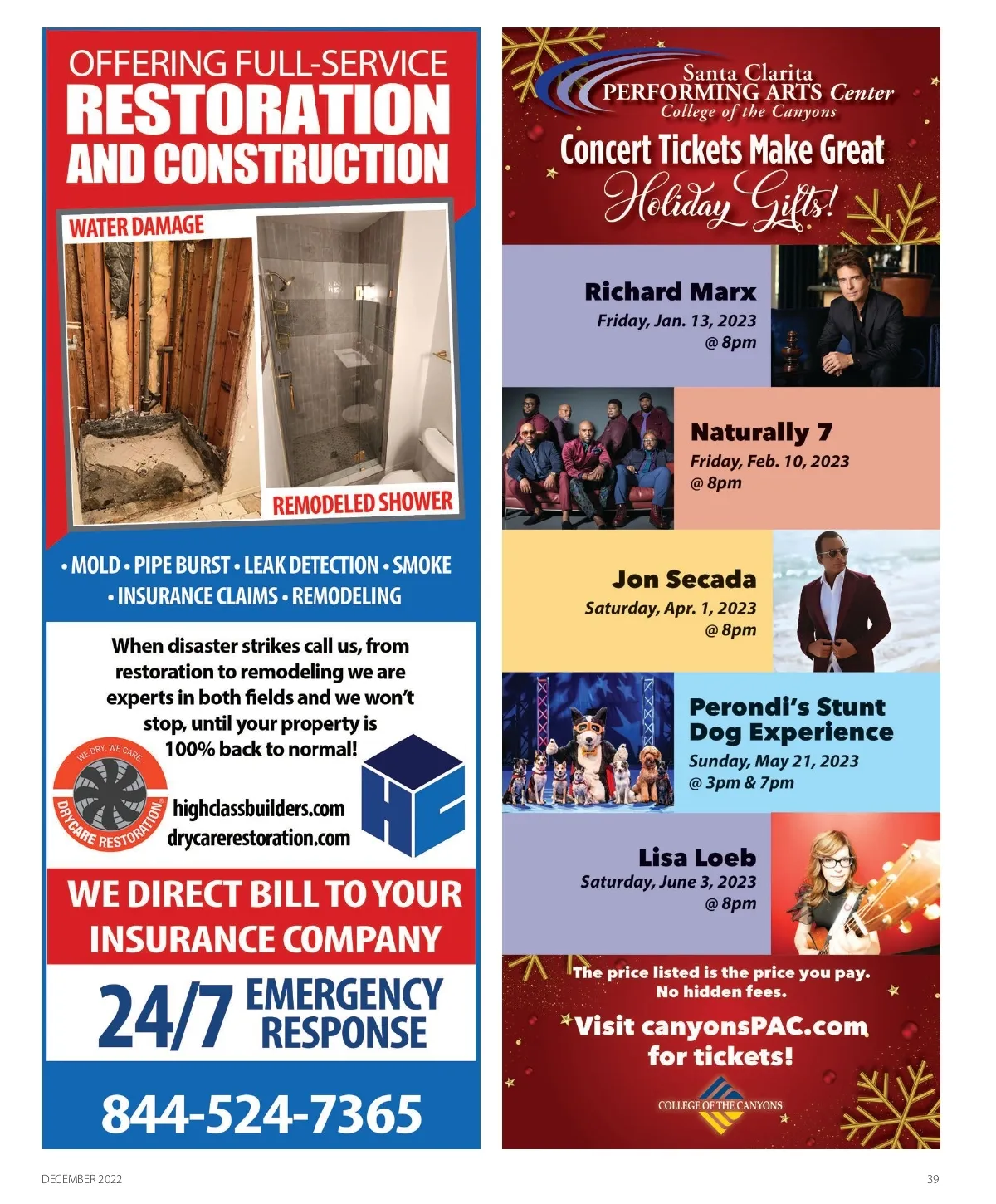 OFFERING FULL-SERVICE
RESTORATION
AND CONSTRUCTION

WATER DAMAGE

REMODELED SHOWER

• MOLD • PIPE BURST • LEAK DETECTION • SMOKE
• INSURANCE CLAIMS • REMODELING

When disaster strikes call us, from restoration to remodeling we are experts in both fields and we won't stop, until your property is 100% back to normal!

WE DRY. WE CARE.
DRYCARE RESTORATION

highclassbuilders.com
drycarerestoration.com

HC

WE DIRECT BILL TO YOUR INSURANCE COMPANY

24/7 EMERGENCY RESPONSE

844-524-7365

Santa Clarita
PERFORMING ARTS Center
College of the Canyons

Concert Tickets Make Great
Holiday Gifts!

Richard Marx
Friday, Jan. 13, 2023
@ 8pm

Naturally 7
Friday, Feb. 10, 2023
@ 8pm

Jon Secada
Saturday, Apr. 1, 2023
@ 8pm

Perondi's Stunt Dog Experience
Sunday, May 21, 2023
@ 3pm & 7pm

Lisa Loeb
Saturday, June 3, 2023
@ 8pm

The price listed is the price you pay.
No hidden fees.

Visit canyonsPAC.com
for tickets!

COLLEGE OF THE CANYONS

DECEMBER 2022

39